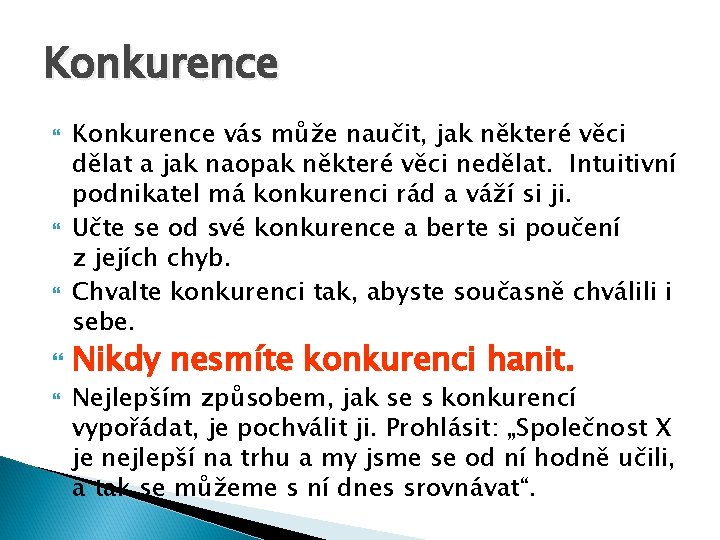 Konkurence

Konkurence vás může naučit, jak některé věci dělat a jak naopak některé věci nedělat. Intuitivní podnikatel má konkurenci rád a váží si ji.

Učte se od své konkurence a berte si poučení z jejích chyb.

Chvalte konkurenci tak, abyste současně chválili i sebe.

Nikdy nesmíte konkurenci hanit.

Nejlepším způsobem, jak se s konkurencí vypořádat, je pochválit ji. Prohlásit: „Společnost X je nejlepší na trhu a my jsme se od ní hodně učili, a tak se můžeme s ní dnes srovnávat“.